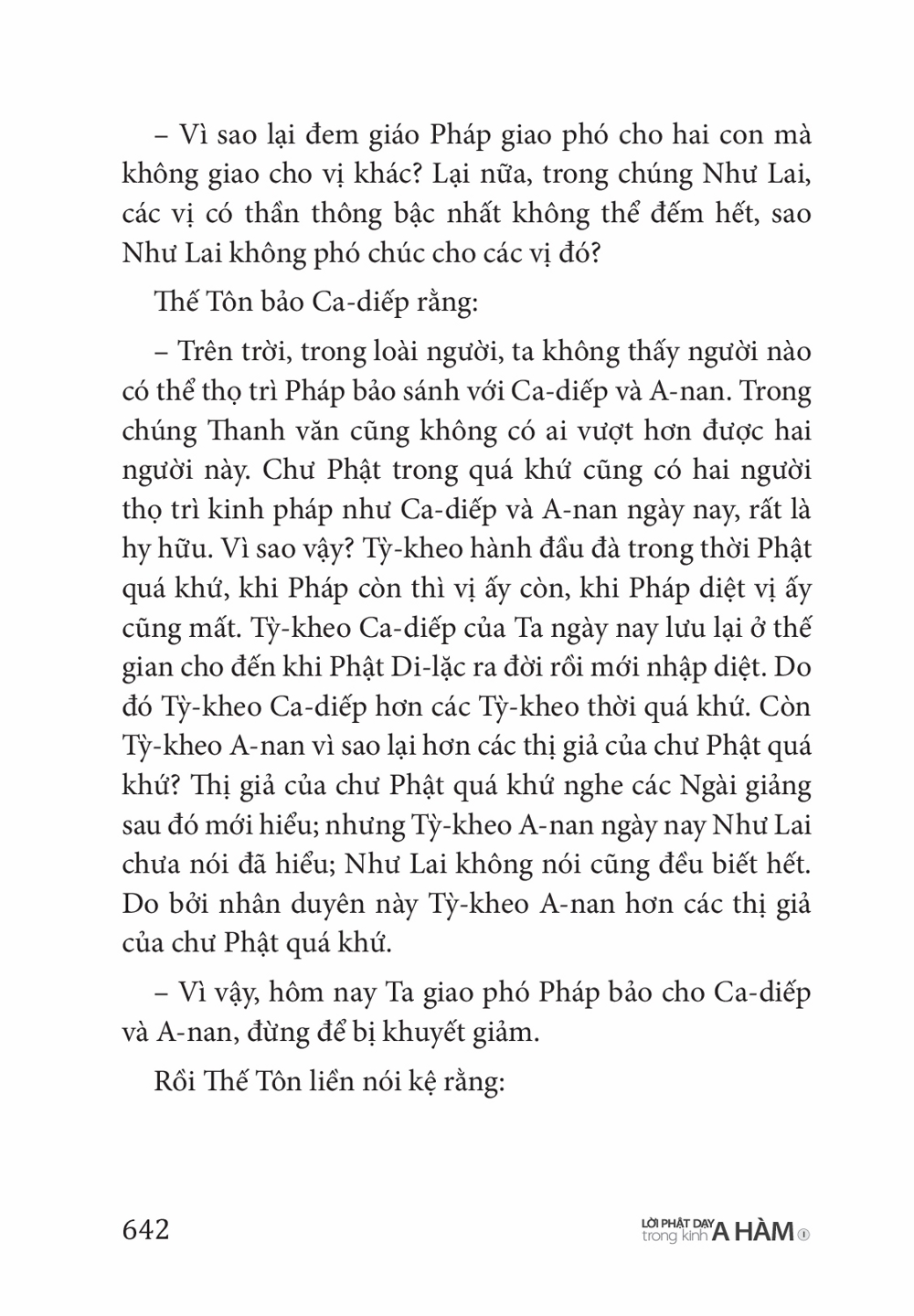 – Vì sao lại đem giáo Pháp giao phó cho hai con mà không giao cho vị khác? Lại nữa, trong chúng Như Lai, các vị có thần thông bậc nhất không thể đếm hết, sao Như Lai không phó chúc cho các vị đó?

Thế Tôn bảo Ca-diếp rằng:

– Trên trời, trong loài người, ta không thấy người nào có thể thọ trì Pháp bảo sánh với Ca-diếp và A-nan. Trong chúng Thanh văn cũng không có ai vượt hơn được hai người này. Chư Phật trong quá khứ cũng có hai người thọ trì kinh pháp như Ca-diếp và A-nan ngày nay, rất là hy hữu. Vì sao vậy? Tỳ-kheo hành đầu đà trong thời Phật quá khứ, khi Pháp còn thì vị ấy còn, khi Pháp diệt vị ấy cũng mất. Tỳ-kheo Ca-diếp của Ta ngày nay lưu lại ở thế gian cho đến khi Phật Di-lặc ra đời rồi mới nhập diệt. Do đó Tỳ-kheo Ca-diếp hơn các Tỳ-kheo thời quá khứ. Còn Tỳ-kheo A-nan vì sao lại hơn các thị giả của chư Phật quá khứ? Thị giả của chư Phật quá khứ nghe các Ngài giảng sau đó mới hiểu; nhưng Tỳ-kheo A-nan ngày nay Như Lai chưa nói đã hiểu; Như Lai không nói cũng đều biết hết. Do bởi nhân duyên này Tỳ-kheo A-nan hơn các thị giả của chư Phật quá khứ.

– Vì vậy, hôm nay Ta giao phó Pháp bảo cho Ca-diếp và A-nan, đừng để bị khuyết giảm.

Rồi Thế Tôn liền nói kệ rằng:

642

LỜI PHẬT DẠY trong kinh A HÀM ①